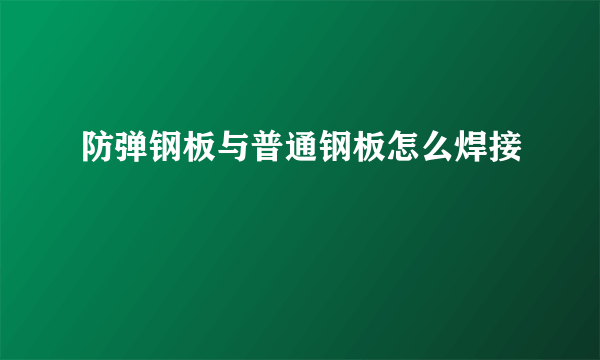 防弹钢板与普通钢板怎么焊接